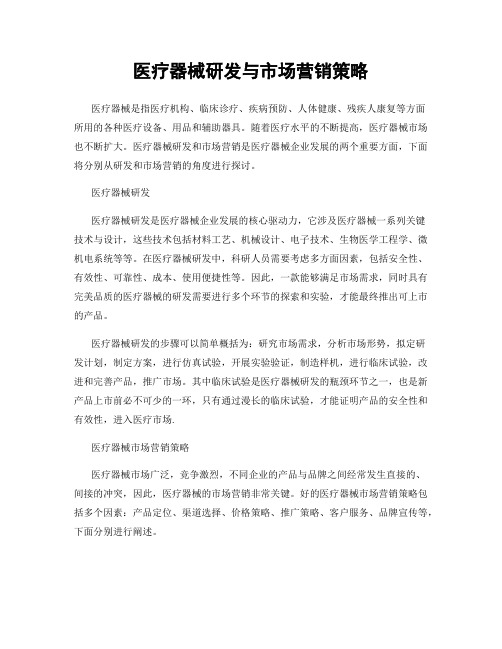 医疗器械研发与市场营销策略

医疗器械是指医疗机构、临床诊疗、疾病预防、人体健康、残疾人康复等方面所用的各种医疗设备、用品和辅助器具。随着医疗水平的不断提高，医疗器械市场也不断扩大。医疗器械研发和市场营销是医疗器械企业发展的两个重要方面，下面将分别从研发和市场营销的角度进行探讨。

医疗器械研发

医疗器械研发是医疗器械企业发展的核心驱动力，它涉及医疗器械一系列关键技术与设计，这些技术包括材料工艺、机械设计、电子技术、生物医学工程学、微机电系统等等。在医疗器械研发中，科研人员需要考虑多方面因素，包括安全性、有效性、可靠性、成本、使用便捷性等。因此，一款能够满足市场需求，同时具有完美品质的医疗器械的研发需要进行多个环节的探索和实验，才能最终推出可上市的产品。

医疗器械研发的步骤可以简单概括为：研究市场需求，分析市场形势，拟定研发计划，制定方案，进行仿真试验，开展实验验证，制造样机，进行临床试验，改进和完善产品，推广市场。其中临床试验是医疗器械研发的瓶颈环节之一，也是新产品上市前必不可少的一环，只有通过漫长的临床试验，才能证明产品的安全性和有效性，进入医疗市场.

医疗器械市场营销策略

医疗器械市场广泛，竞争激烈，不同企业的产品与品牌之间经常发生直接的、间接的冲突，因此，医疗器械的市场营销非常关键。好的医疗器械市场营销策略包括多个因素：产品定位、渠道选择、价格策略、推广策略、客户服务、品牌宣传等，下面分别进行阐述。